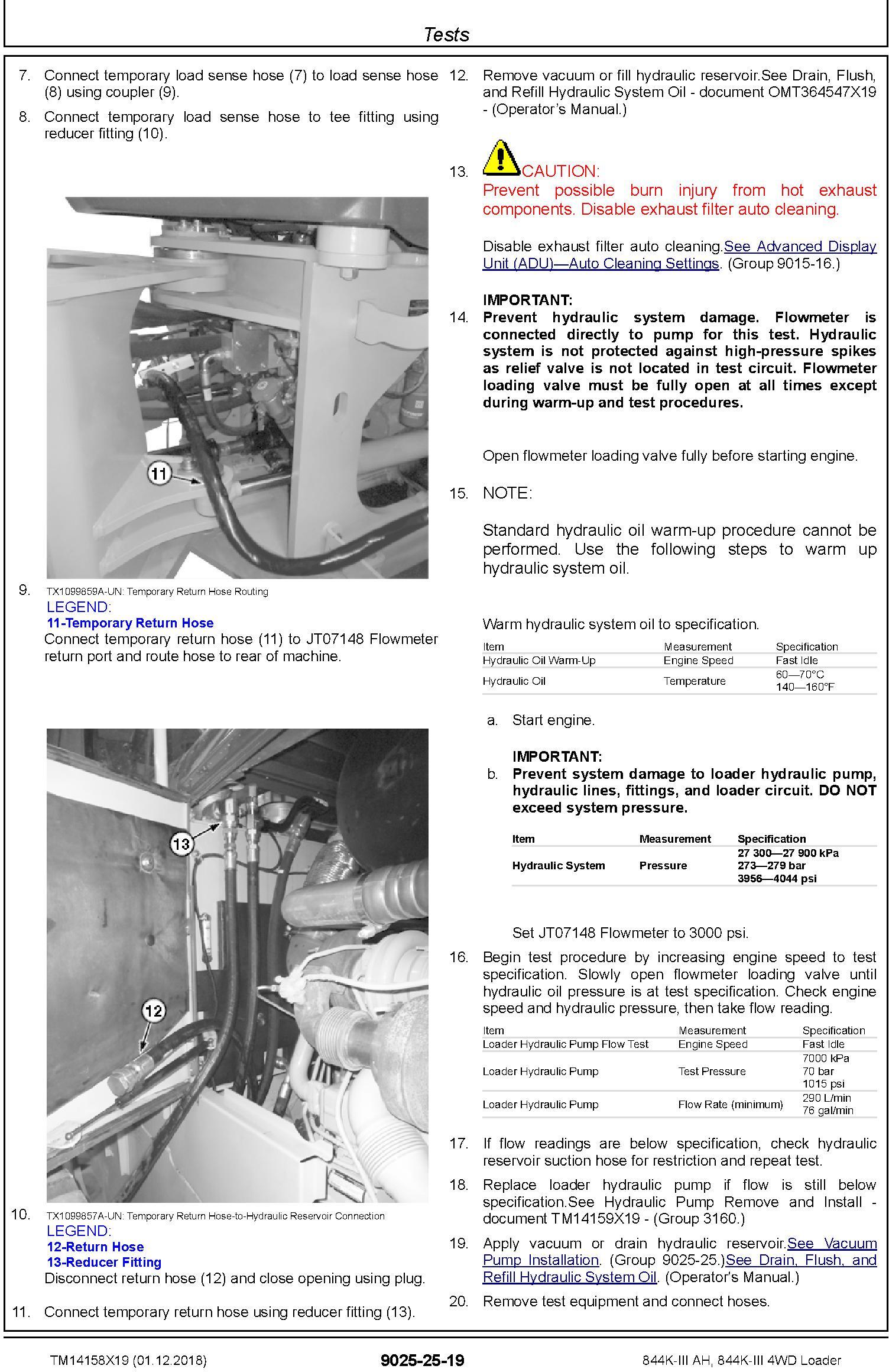 Tests

7. Connect temporary load sense hose (7) to load sense hose (8) using coupler (9).

8. Connect temporary load sense hose to tee fitting using reducer fitting (10).

11

9. TX1099859A-UN: Temporary Return Hose Routing
LEGEND:
11-Temporary Return Hose
Connect temporary return hose (11) to JT07148 Flowmeter return port and route hose to rear of machine.

13

12

10. TX1099857A-UN: Temporary Return Hose-to-Hydraulic Reservoir Connection
LEGEND:
12-Return Hose
13-Reducer Fitting
Disconnect return hose (12) and close opening using plug.

11. Connect temporary return hose using reducer fitting (13).

12. Remove vacuum or fill hydraulic reservoir.See Drain, Flush, and Refill Hydraulic System Oil - document OMT364547X19 - (Operator's Manual.)

13. CAUTION:
Prevent possible burn injury from hot exhaust components. Disable exhaust filter auto cleaning.

Disable exhaust filter auto cleaning.See Advanced Display Unit (ADU)—Auto Cleaning Settings. (Group 9015-16.)

IMPORTANT:
14. Prevent hydraulic system damage. Flowmeter is connected directly to pump for this test. Hydraulic system is not protected against high-pressure spikes as relief valve is not located in test circuit. Flowmeter loading valve must be fully open at all times except during warm-up and test procedures.

Open flowmeter loading valve fully before starting engine.

15. NOTE:

Standard hydraulic oil warm-up procedure cannot be performed. Use the following steps to warm up hydraulic system oil.

Warm hydraulic system oil to specification.

| Item | Measurement | Specification |
|---|---|---|
| Hydraulic Oil Warm-Up | Engine Speed | Fast Idle |
| Hydraulic Oil | Temperature | 60—70°C 140—160°F |

a. Start engine.

IMPORTANT:
b. Prevent system damage to loader hydraulic pump, hydraulic lines, fittings, and loader circuit. DO NOT exceed system pressure.

| Item | Measurement | Specification |
|---|---|---|
| Hydraulic System | Pressure | 27 300—27 900 kPa 273—279 bar 3956—4044 psi |

Set JT07148 Flowmeter to 3000 psi.

16. Begin test procedure by increasing engine speed to test specification. Slowly open flowmeter loading valve until hydraulic oil pressure is at test specification. Check engine speed and hydraulic pressure, then take flow reading.

| Item | Measurement | Specification |
|---|---|---|
| Loader Hydraulic Pump Flow Test | Engine Speed | Fast Idle |
| Loader Hydraulic Pump | Test Pressure | 7000 kPa 70 bar 1015 psi |
| Loader Hydraulic Pump | Flow Rate (minimum) | 290 L/min 76 gal/min |

17. If flow readings are below specification, check hydraulic reservoir suction hose for restriction and repeat test.

18. Replace loader hydraulic pump if flow is still below specification.See Hydraulic Pump Remove and Install - document TM14159X19 - (Group 3160.)

19. Apply vacuum or drain hydraulic reservoir.See Vacuum Pump Installation. (Group 9025-25.)See Drain, Flush, and Refill Hydraulic System Oil. (Operator's Manual.)

20. Remove test equipment and connect hoses.

TM14158X19 (01.12.2018) 9025-25-19 844K-III AH, 844K-III 4WD Loader